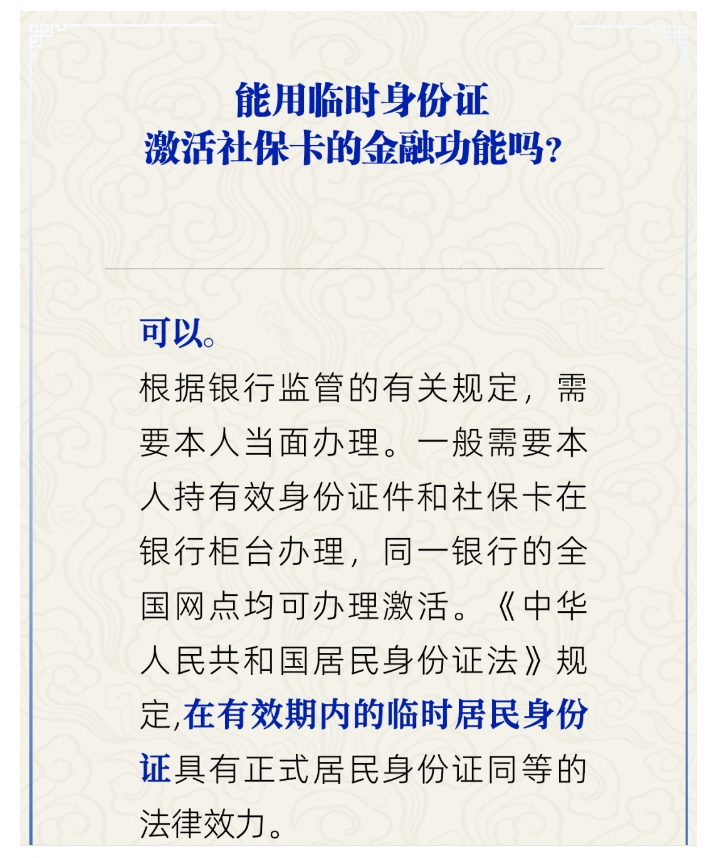 能用临时身份证
激活社保卡的金融功能吗？

可以。

根据银行监管的有关规定，需要本人当面办理。一般需要本人持有效身份证件和社保卡在银行柜台办理，同一银行的全国网点均可办理激活。《中华人民共和国居民身份证法》规定,在有效期内的临时居民身份证具有正式居民身份证同等的法律效力。